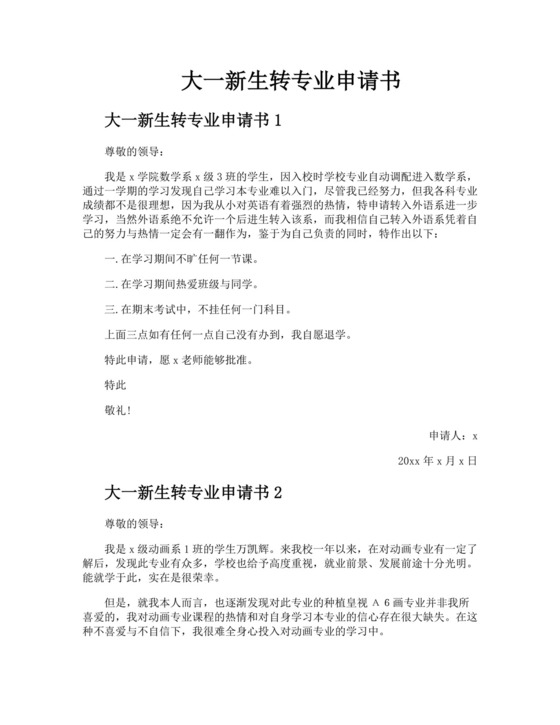 大一新生转专业申请书

大一新生转专业申请书 1

尊敬的领导：

我是 x 学院数学系 x 级 3 班的学生，因入校时学校专业自动调配进入数学系，通过一学期的学习发现自己学习本专业难以入门，尽管我已经努力，但我各科专业成绩都不是很理想，因为我从小对英语有着强烈的热情，特申请转入外语系进一步学习，当然外语系绝不允许一个后进生转入该系，而我相信自己转入外语系凭着自己的努力与热情一定会有一翻作为，鉴于为自己负责的同时，特作出以下：

一.在学习期间不旷任何一节课。

二.在学习期间热爱班级与同学。

三.在期末考试中，不挂任何一门科目。

上面三点如有任何一点自己没有办到，我自愿退学。

特此申请，愿 x 老师能够批准。

特此

敬礼！

申请人：x

20xx 年 x 月 x 日

大一新生转专业申请书 2

尊敬的领导：

我是 x 级动画系 1 班的学生万凯辉。来我校一年以来，在对动画专业有一定了解后，发现此专业有众多，学校也给予高度重视，就业前景、发展前途十分光明。能就学于此，实在是很荣幸。

但是，就我本人而言，也逐渐发现对此专业的种植皇视 A 6 画专业并非我所喜爱的，我对动画专业课程的热情和对自身学习本专业的信心存在很大缺失。在这种不喜爱与不自信下，我很难全身心投入对动画专业的学习中。